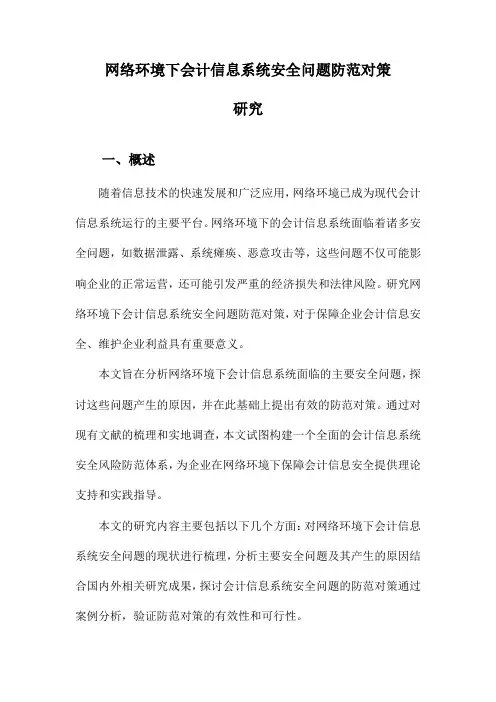 网络环境下会计信息系统安全问题防范对策研究

一、概述

随着信息技术的快速发展和广泛应用，网络环境已成为现代会计信息系统运行的主要平台。网络环境下的会计信息系统面临着诸多安全问题，如数据泄露、系统瘫痪、恶意攻击等，这些问题不仅可能影响企业的正常运营，还可能引发严重的经济损失和法律风险。研究网络环境下会计信息系统安全问题防范对策，对于保障企业会计信息安全、维护企业利益具有重要意义。

本文旨在分析网络环境下会计信息系统面临的主要安全问题，探讨这些问题产生的原因，并在此基础上提出有效的防范对策。通过对现有文献的梳理和实地调查，本文试图构建一个全面的会计信息系统安全风险防范体系，为企业在网络环境下保障会计信息安全提供理论支持和实践指导。

本文的研究内容主要包括以下几个方面：对网络环境下会计信息系统安全问题的现状进行梳理，分析主要安全问题及其产生的原因结合国内外相关研究成果，探讨会计信息系统安全问题的防范对策通过案例分析，验证防范对策的有效性和可行性。